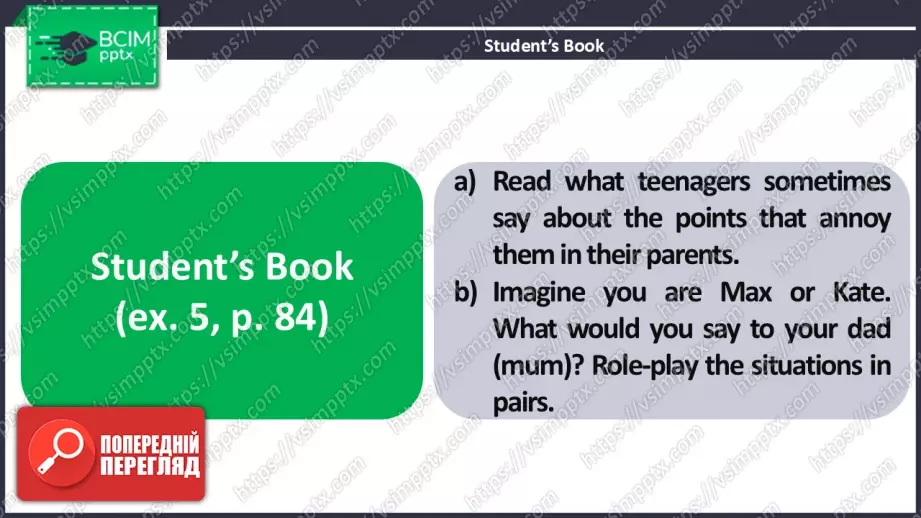 ВСІМ
pptx

Student's Book

Student's Book
(ex. 5, p. 84)

a) Read what teenagers sometimes say about the points that annoy them in their parents.
b) Imagine you are Max or Kate. What would you say to your dad (mum)? Role-play the situations in pairs.

ПОПЕРЕДНІЙ
ПЕРЕГЛЯД

https://vsimpptx.com